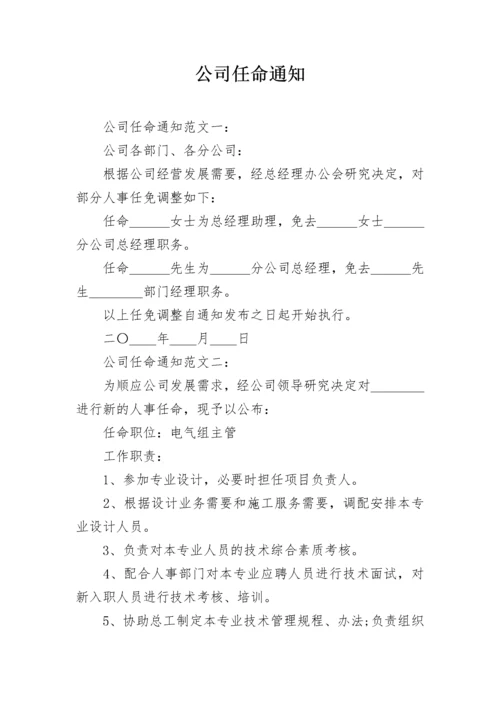 公司任命通知

公司任命通知范文一：

公司各部门、各分公司：

根据公司经营发展需要，经总经理办公会研究决定，对部分人事任免调整如下：

任命______女士为总经理助理，免去______女士______分公司总经理职务。

任命______先生为______分公司总经理，免去______先生________部门经理职务。

以上任免调整自通知发布之日起开始执行。

二〇____年____月____日

公司任命通知范文二：

为顺应公司发展需求，经公司领导研究决定对________进行新的人事任命，现予以公布：

任命职位：电气组主管

工作职责：

1、参加专业设计，必要时担任项目负责人。

2、根据设计业务需要和施工服务需要，调配安排本专业设计人员。

3、负责对本专业人员的技术综合素质考核。

4、配合人事部门对本专业应聘人员进行技术面试，对新入职人员进行技术考核、培训。

5、协助总工制定本专业技术管理规程、办法;负责组织